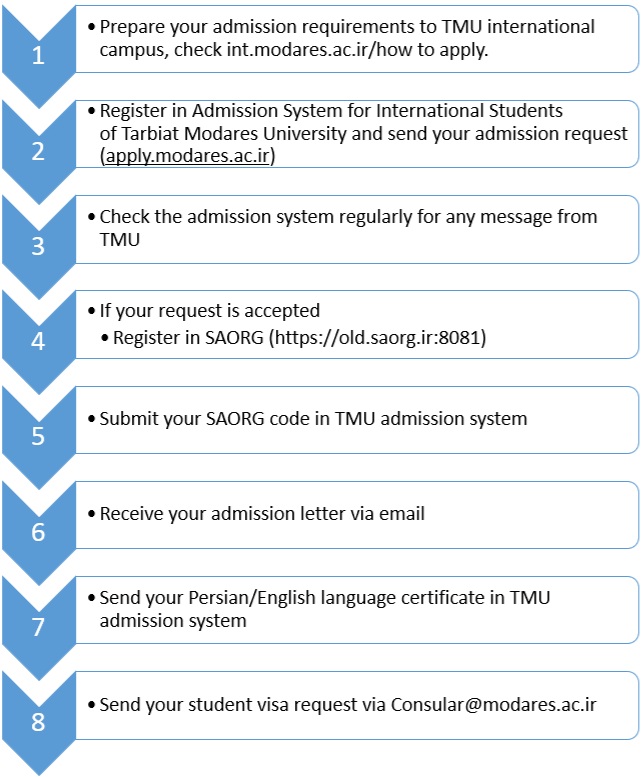 1

• Prepare your admission requirements to TMU international campus, check int.modares.ac.ir/how to apply.

2

• Register in Admission System for International Students of Tarbiat Modares University and send your admission request (apply.modares.ac.ir)

3

• Check the admission system regularly for any message from TMU

4

• If your request is accepted
• Register in SAORG (https://old.saorg.ir:8081)

5

• Submit your SAORG code in TMU admission system

6

• Receive your admission letter via email

7

• Send your Persian/English language certificate in TMU admission system

8

• Send your student visa request via Consular@modares.ac.ir